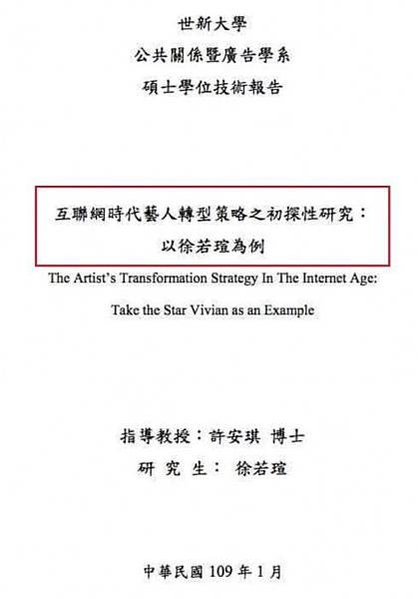 世新大學
公共關係暨廣告學系
碩士學位技術報告

互聯網時代藝人轉型策略之初探性研究：
以徐若瑄為例

The Artist's Transformation Strategy In The Internet Age:
Take the Star Vivian as an Example

指導教授：許安琪 博士
研 究 生： 徐若瑄

中華民國 109 年 1 月